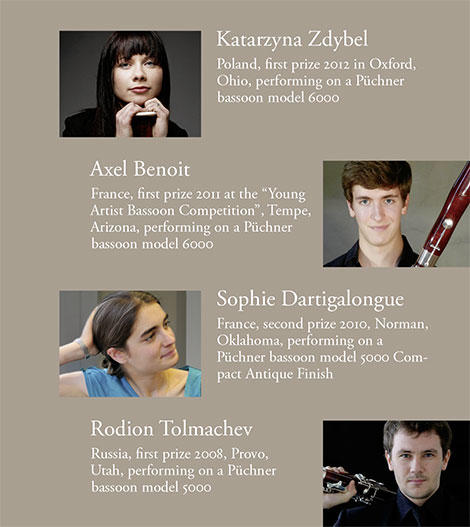 Katarzyna Zdybel

Poland, first prize 2012 in Oxford, Ohio, performing on a Püchner bassoon model 6000

Axel Benoit

France, first prize 2011 at the "Young Artist Bassoon Competition", Tempe, Arizona, performing on a Püchner bassoon model 6000

Sophie Dartigalongue

France, second prize 2010, Norman, Oklahoma, performing on a Püchner bassoon model 5000 Compact Antique Finish

Rodion Tolmachev

Russia, first prize 2008, Provo, Utah, performing on a Püchner bassoon model 5000